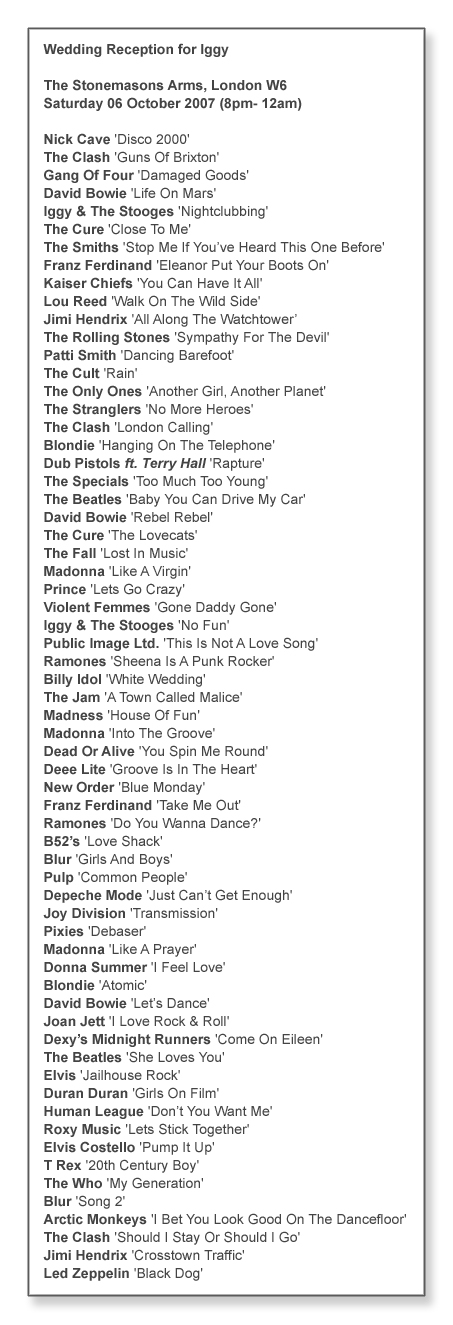 Wedding Reception for Iggy

The Stonemasons Arms, London W6
Saturday 06 October 2007 (8pm- 12am)

Nick Cave 'Disco 2000'
The Clash 'Guns Of Brixton'
Gang Of Four 'Damaged Goods'
David Bowie 'Life On Mars'
Iggy & The Stooges 'Nightclubbing'
The Cure 'Close To Me'
The Smiths 'Stop Me If You've Heard This One Before'
Franz Ferdinand 'Eleanor Put Your Boots On'
Kaiser Chiefs 'You Can Have It All'
Lou Reed 'Walk On The Wild Side'
Jimi Hendrix 'All Along The Watchtower'
The Rolling Stones 'Sympathy For The Devil'
Patti Smith 'Dancing Barefoot'
The Cult 'Rain'
The Only Ones 'Another Girl, Another Planet'
The Stranglers 'No More Heroes'
The Clash 'London Calling'
Blondie 'Hanging On The Telephone'
Dub Pistols ft. Terry Hall 'Rapture'
The Specials 'Too Much Too Young'
The Beatles 'Baby You Can Drive My Car'
David Bowie 'Rebel Rebel'
The Cure 'The Lovecats'
The Fall 'Lost In Music'
Madonna 'Like A Virgin'
Prince 'Lets Go Crazy'
Violent Femmes 'Gone Daddy Gone'
Iggy & The Stooges 'No Fun'
Public Image Ltd. 'This Is Not A Love Song'
Ramones 'Sheena Is A Punk Rocker'
Billy Idol 'White Wedding'
The Jam 'A Town Called Malice'
Madness 'House Of Fun'
Madonna 'Into The Groove'
Dead Or Alive 'You Spin Me Round'
Deee Lite 'Groove Is In The Heart'
New Order 'Blue Monday'
Franz Ferdinand 'Take Me Out'
Ramones 'Do You Wanna Dance?'
B52's 'Love Shack'
Blur 'Girls And Boys'
Pulp 'Common People'
Depeche Mode 'Just Can't Get Enough'
Joy Division 'Transmission'
Pixies 'Debaser'
Madonna 'Like A Prayer'
Donna Summer 'I Feel Love'
Blondie 'Atomic'
David Bowie 'Let's Dance'
Joan Jett 'I Love Rock & Roll'
Dexy's Midnight Runners 'Come On Eileen'
The Beatles 'She Loves You'
Elvis 'Jailhouse Rock'
Duran Duran 'Girls On Film'
Human League 'Don't You Want Me'
Roxy Music 'Lets Stick Together'
Elvis Costello 'Pump It Up'
T Rex '20th Century Boy'
The Who 'My Generation'
Blur 'Song 2'
Arctic Monkeys 'I Bet You Look Good On The Dancefloor'
The Clash 'Should I Stay Or Should I Go'
Jimi Hendrix 'Crosstown Traffic'
Led Zeppelin 'Black Dog'